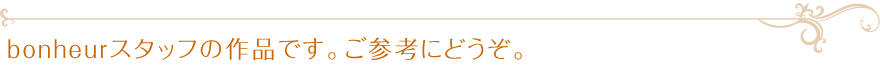 bonheurスタッフの作品です。ご参考にどうぞ。